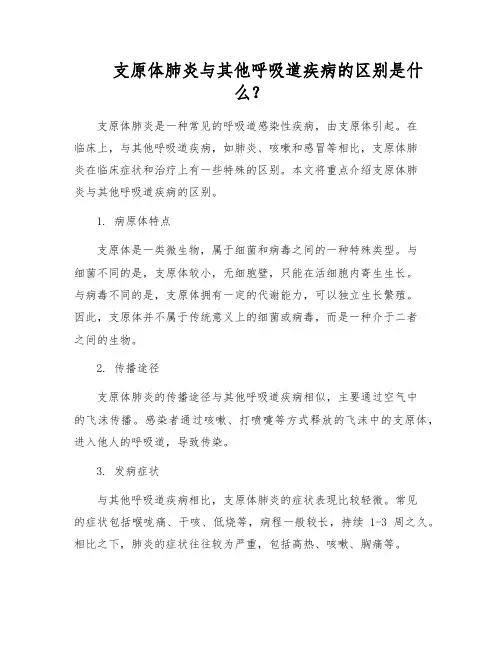 支原体肺炎与其他呼吸道疾病的区别是什么？

支原体肺炎是一种常见的呼吸道感染性疾病，由支原体引起。在临床上，与其他呼吸道疾病，如肺炎、咳嗽和感冒等相比，支原体肺炎在临床症状和治疗上有一些特殊的区别。本文将重点介绍支原体肺炎与其他呼吸道疾病的区别。

1. 病原体特点

支原体是一类微生物，属于细菌和病毒之间的一种特殊类型。与细菌不同的是，支原体较小，无细胞壁，只能在活细胞内寄生生长。与病毒不同的是，支原体拥有一定的代谢能力，可以独立生长繁殖。因此，支原体并不属于传统意义上的细菌或病毒，而是一种介于二者之间的生物。

2. 传播途径

支原体肺炎的传播途径与其他呼吸道疾病相似，主要通过空气中的飞沫传播。感染者通过咳嗽、打喷嚏等方式释放的飞沫中的支原体，进入他人的呼吸道，导致传染。

3. 发病症状

与其他呼吸道疾病相比，支原体肺炎的症状表现比较轻微。常见的症状包括喉咙痛、干咳、低烧等，病程一般较长，持续 1-3 周之久。相比之下，肺炎的症状往往较为严重，包括高热、咳嗽、胸痛等。